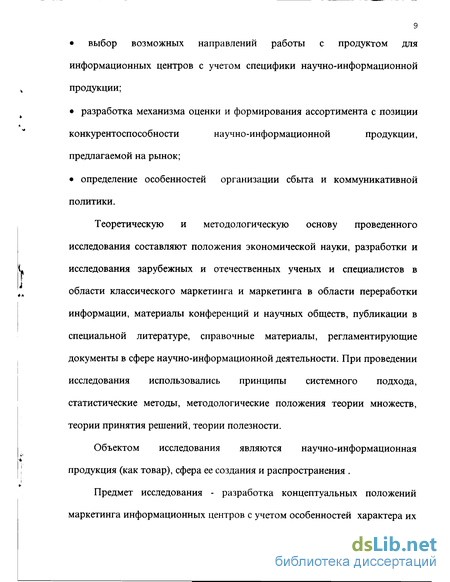 9

• выбор возможных направлений работы с продуктом для информационных центров с учетом специфики научно-информационной продукции;

• разработка механизма оценки и формирования ассортимента с позиции конкурентоспособности научно-информационной продукции, предлагаемой на рынок;

• определение особенностей организации сбыта и коммуникативной политики.

Теоретическую и методологическую основу проведенного исследования составляют положения экономической науки, разработки и исследования зарубежных и отечественных ученых и специалистов в области классического маркетинга и маркетинга в области переработки информации, материалы конференций и научных обществ, публикации в специальной литературе, справочные материалы, регламентирующие документы в сфере научно-информационной деятельности. При проведении исследования использовались принципы системного подхода, статистические методы, методологические положения теории множеств, теории принятия решений, теории полезности.

Объектом исследования являются научно-информационная продукция (как товар), сфера ее создания и распространения .

Предмет исследования - разработка концептуальных положений маркетинга информационных центров с учетом особенностей характера их

dsLib.net
библиотека диссертаций